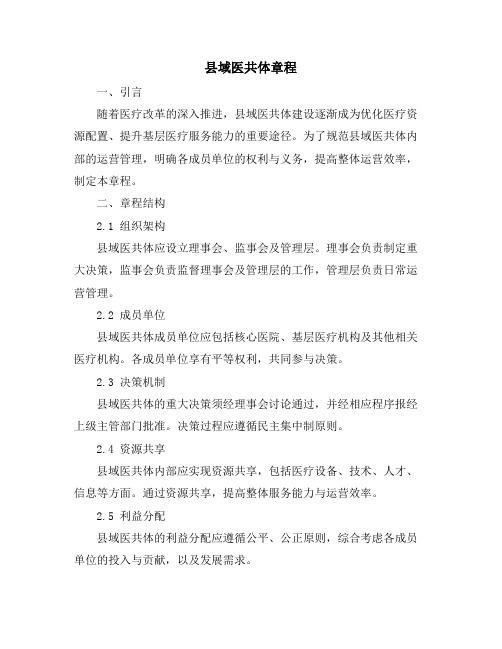 县域医共体章程

一、引言

随着医疗改革的深入推进，县域医共体建设逐渐成为优化医疗资源配置、提升基层医疗服务能力的重要途径。为了规范县域医共体内部的运营管理，明确各成员单位的权利与义务，提高整体运营效率，制定本章程。

二、章程结构

2.1 组织架构

县域医共体应设立理事会、监事会及管理层。理事会负责制定重大决策，监事会负责监督理事会及管理层的工作，管理层负责日常运营管理。

2.2 成员单位

县域医共体成员单位应包括核心医院、基层医疗机构及其他相关医疗机构。各成员单位享有平等权利，共同参与决策。

2.3 决策机制

县域医共体的重大决策须经理事会讨论通过，并经相应程序报经上级主管部门批准。决策过程应遵循民主集中制原则。

2.4 资源共享

县域医共体内部应实现资源共享，包括医疗设备、技术、人才、信息等方面。通过资源共享，提高整体服务能力与运营效率。

2.5 利益分配

县域医共体的利益分配应遵循公平、公正原则，综合考虑各成员单位的投入与贡献，以及发展需求。